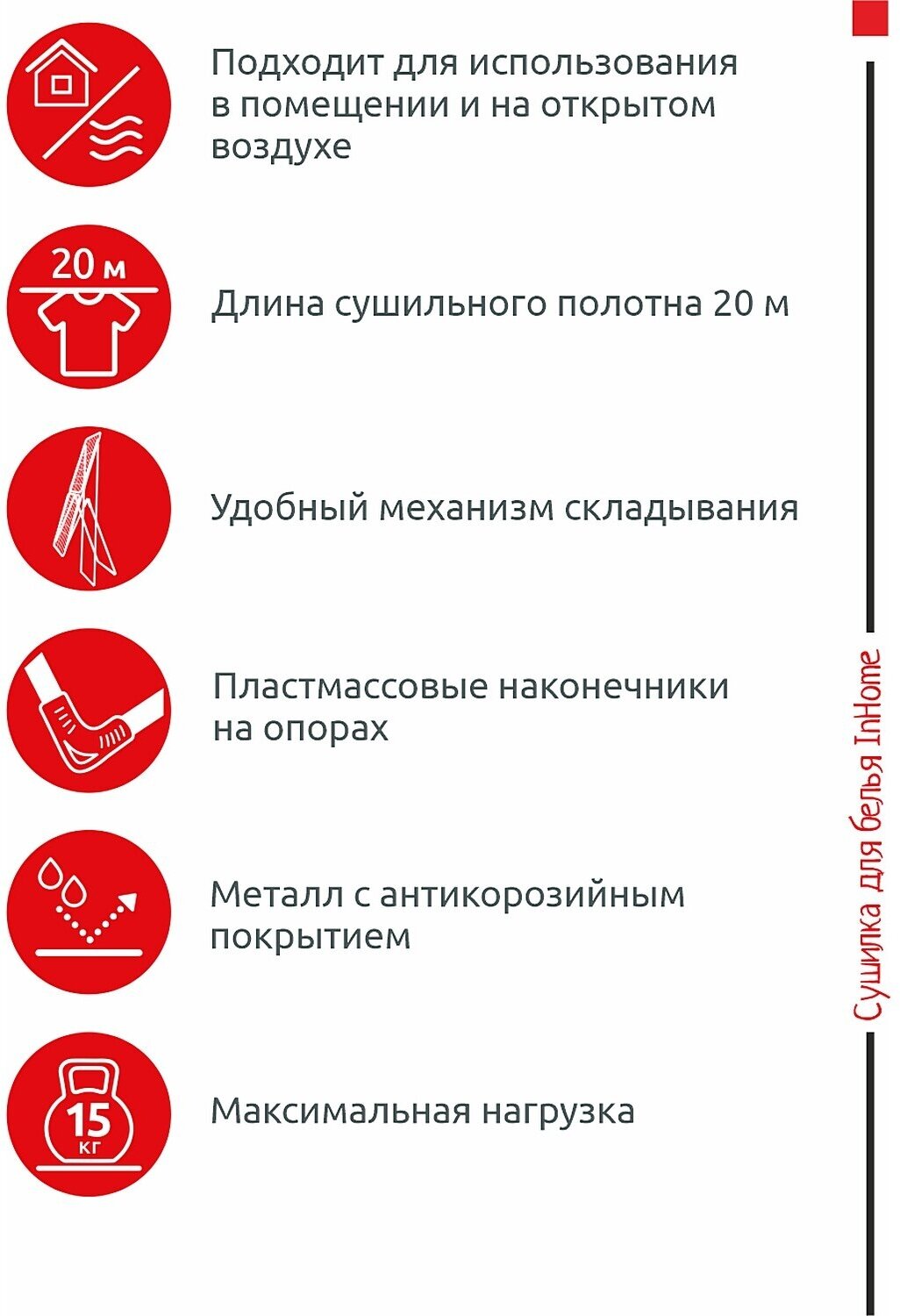 Подходит для использования в помещении и на открытом воздухе

20 м

Длина сушильного полотна 20 м

Удобный механизм складывания

Пластмассовые наконечники на опорах

Металл с антикорозийным покрытием

15 кг

Максимальная нагрузка

Сушилка для белья InHome